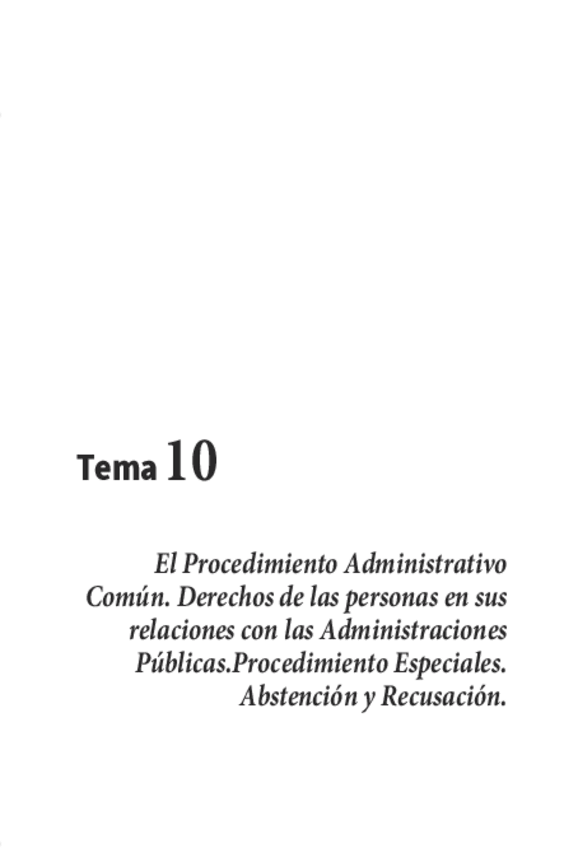 Tema 10

El Procedimiento Administrativo Común. Derechos de las personas en sus relaciones con las Administraciones Públicas.Procedimiento Especiales. Abstención y Recusación.